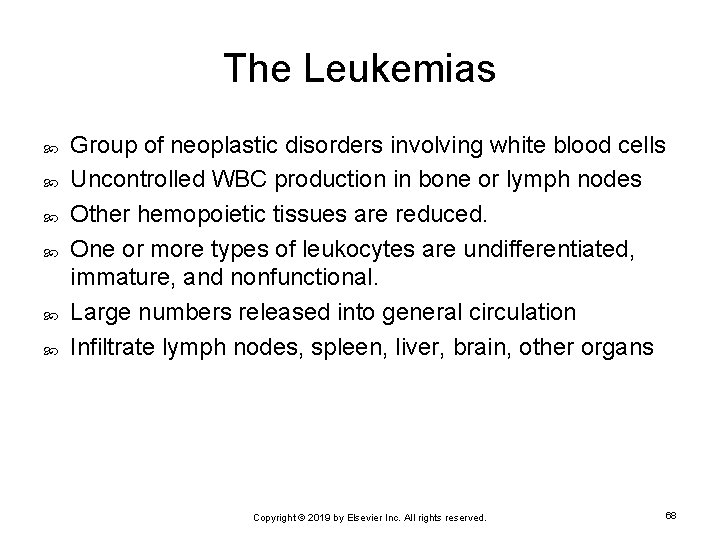 The Leukemias

Group of neoplastic disorders involving white blood cells

Uncontrolled WBC production in bone or lymph nodes

Other hemopoietic tissues are reduced.

One or more types of leukocytes are undifferentiated, immature, and nonfunctional.

Large numbers released into general circulation

Infiltrate lymph nodes, spleen, liver, brain, other organs

Copyright © 2019 by Elsevier Inc. All rights reserved.

68